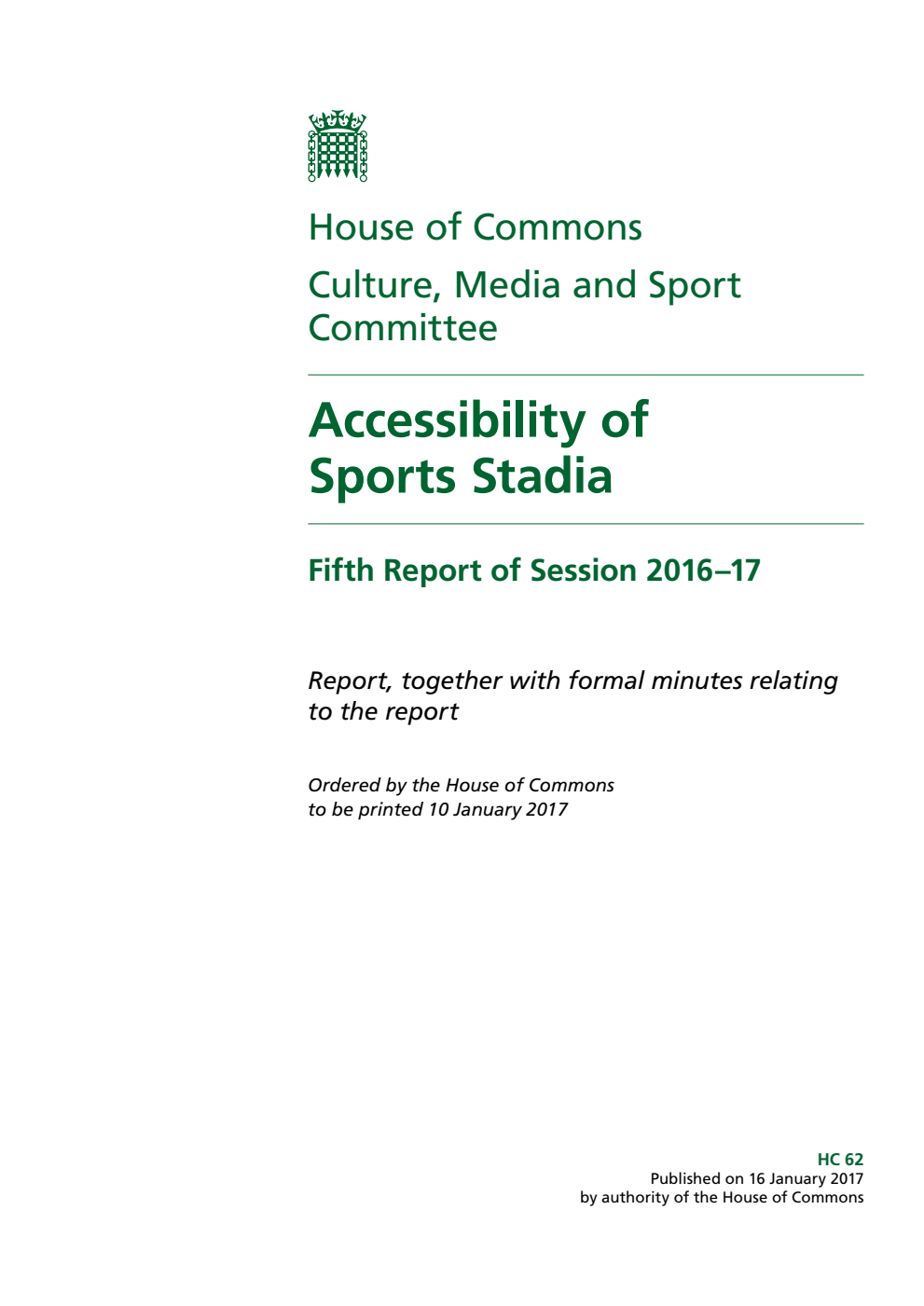 House of Commons

Culture, Media and Sport Committee

Accessibility of Sports Stadia

Fifth Report of Session 2016–17

Report, together with formal minutes relating to the report

Ordered by the House of Commons to be printed 10 January 2017

HC 62
Published on 16 January 2017
by authority of the House of Commons